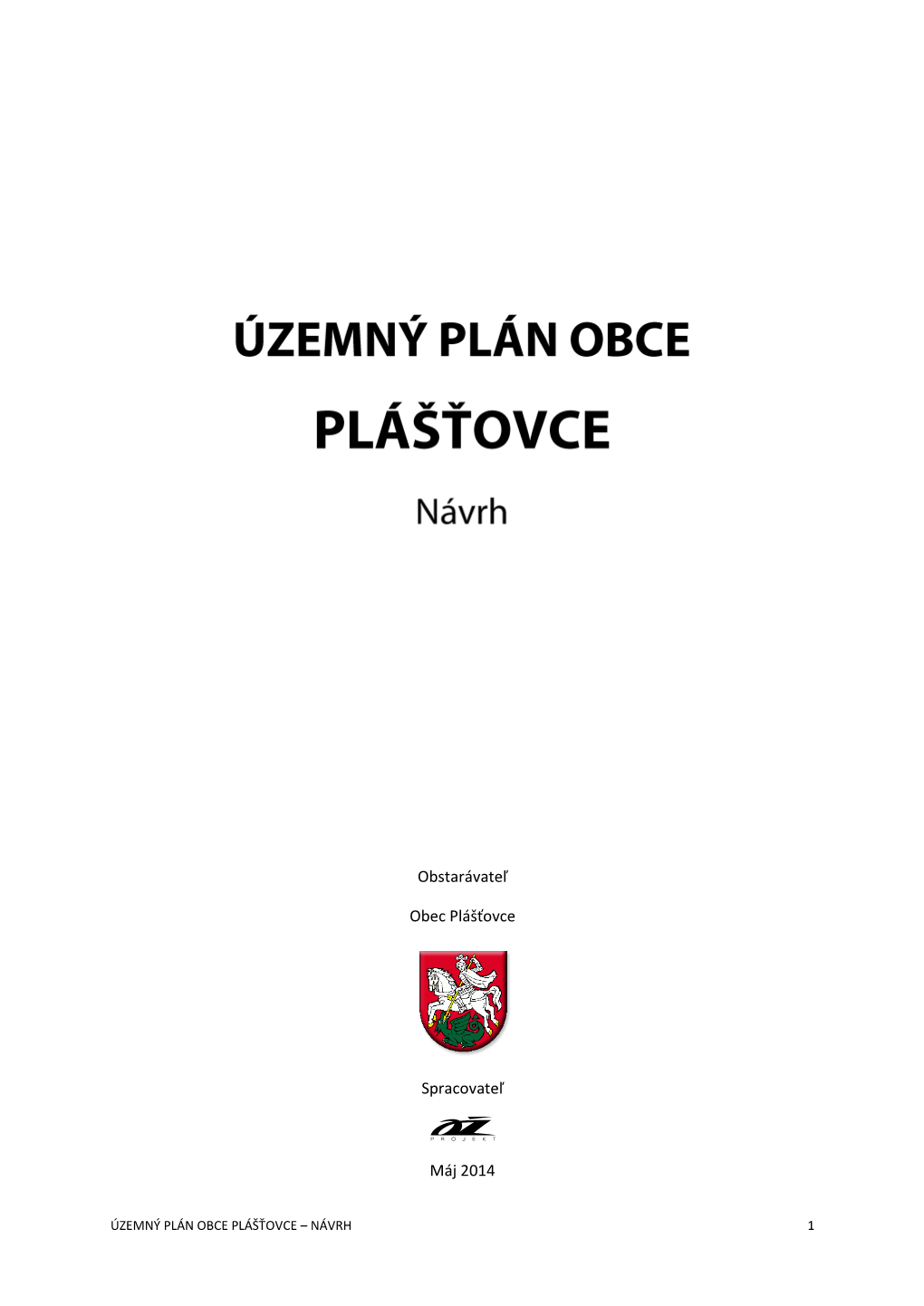 ÚZEMNÝ PLÁN OBCE

PLÁŠŤOVCE

Návrh

Obstarávateľ

Obec Plášťovce

Spracovateľ

AZ
PROJEKT

Máj 2014

ÚZEMNÝ PLÁN OBCE PLÁŠŤOVCE – NÁVRH

1